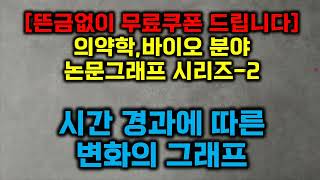 [뜬금없이 무료쿠폰 드립니다]
의약학,바이오 분야
논문그래프 시리즈-2

시간 경과에 따른
변화의 그래프